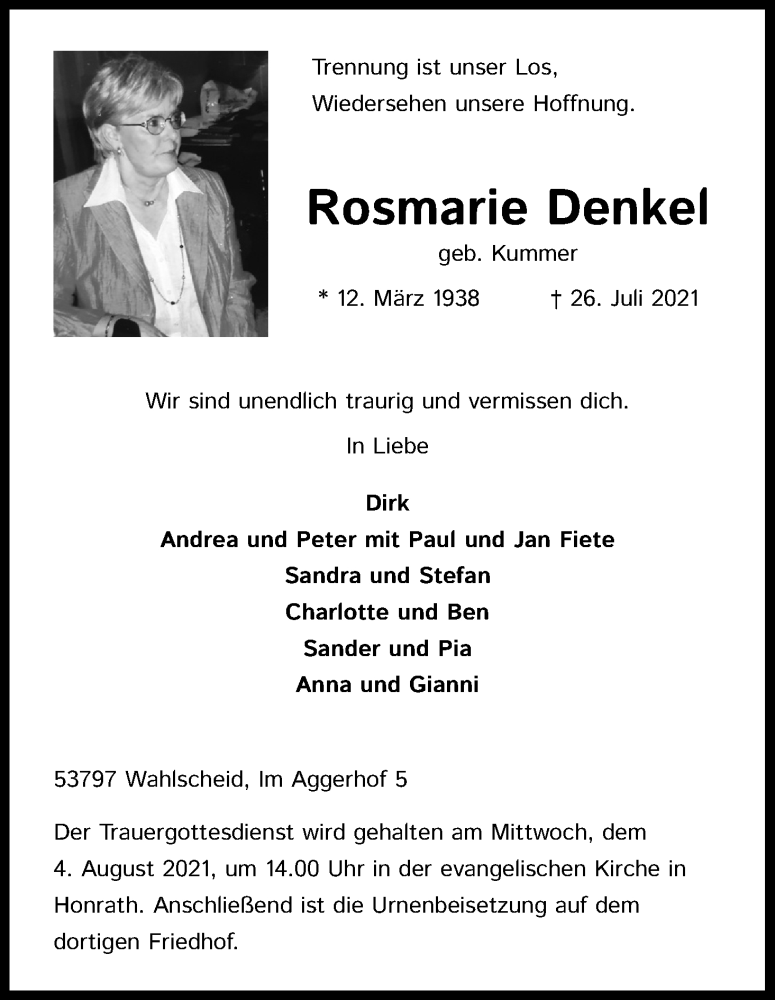 Trennung ist unser Los,
Wiedersehen unsere Hoffnung.

Rosmarie Denkel
geb. Kummer

* 12. März 1938 † 26. Juli 2021

Wir sind unendlich traurig und vermissen dich.

In Liebe

Dirk
Andrea und Peter mit Paul und Jan Fiete
Sandra und Stefan
Charlotte und Ben
Sander und Pia
Anna und Gianni

53797 Wahlscheid, Im Aggerhof 5

Der Trauergottesdienst wird gehalten am Mittwoch, dem 4. August 2021, um 14.00 Uhr in der evangelischen Kirche in Honrath. Anschließend ist die Urnenbeisetzung auf dem dortigen Friedhof.